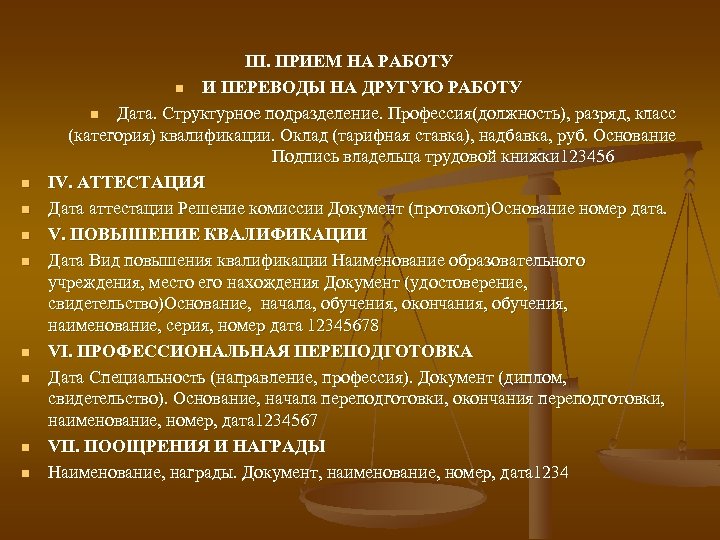 III. ПРИЕМ НА РАБОТУ

И ПЕРЕВОДЫ НА ДРУГУЮ РАБОТУ

Дата. Структурное подразделение. Профессия(должность), разряд, класс (категория) квалификации. Оклад (тарифная ставка), надбавка, руб. Основание Подпись владельца трудовой книжки123456

IV. АТТЕСТАЦИЯ

Дата аттестации Решение комиссии Документ (протокол)Основание номер дата.

V. ПОВЫШЕНИЕ КВАЛИФИКАЦИИ

Дата Вид повышения квалификации Наименование образовательного учреждения, место его нахождения Документ (удостоверение, свидетельство)Основание, начала, обучения, окончания, обучения, наименование, серия, номер дата 12345678

VI. ПРОФЕССИОНАЛЬНАЯ ПЕРЕПОДГОТОВКА

Дата Специальность (направление, профессия). Документ (диплом, свидетельство). Основание, начала переподготовки, окончания переподготовки, наименование, номер, дата1234567

VII. ПООЩРЕНИЯ И НАГРАДЫ

Наименование, награды. Документ, наименование, номер, дата1234